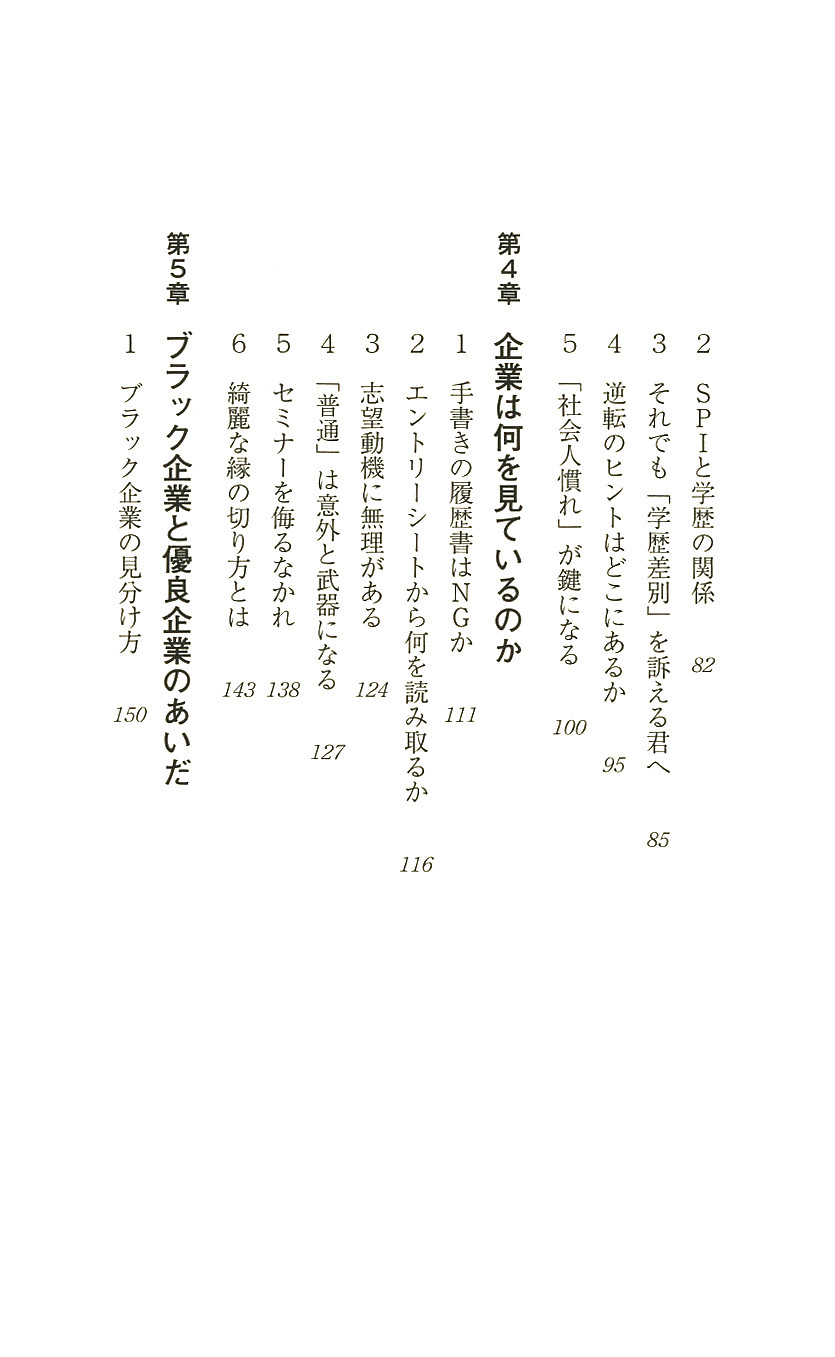 2　SPIと学歴の関係　82
3　それでも「学歴差別」を訴える君へ　85
4　逆転のヒントはどこにあるか　95
5　「社会人慣れ」が鍵になる　100

第4章　企業は何を見ているのか
1　手書きの履歴書はNGか　111
2　エントリーシートから何を読み取るか　116
3　志望動機に無理がある　124
4　「普通」は意外と武器になる　127
5　セミナーを侮るなかれ　138
6　綺麗な縁の切り方とは　143

第5章　ブラック企業と優良企業のあいだ
1　ブラック企業の見分け方　150